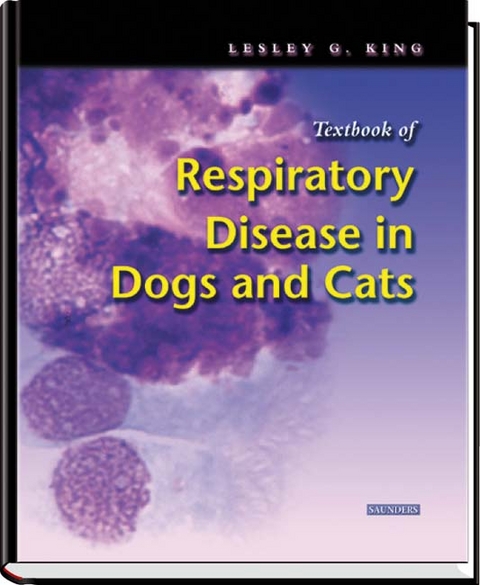 LESLEY G. KING

Textbook of

Respiratory Disease in Dogs and Cats

SAUNDERS